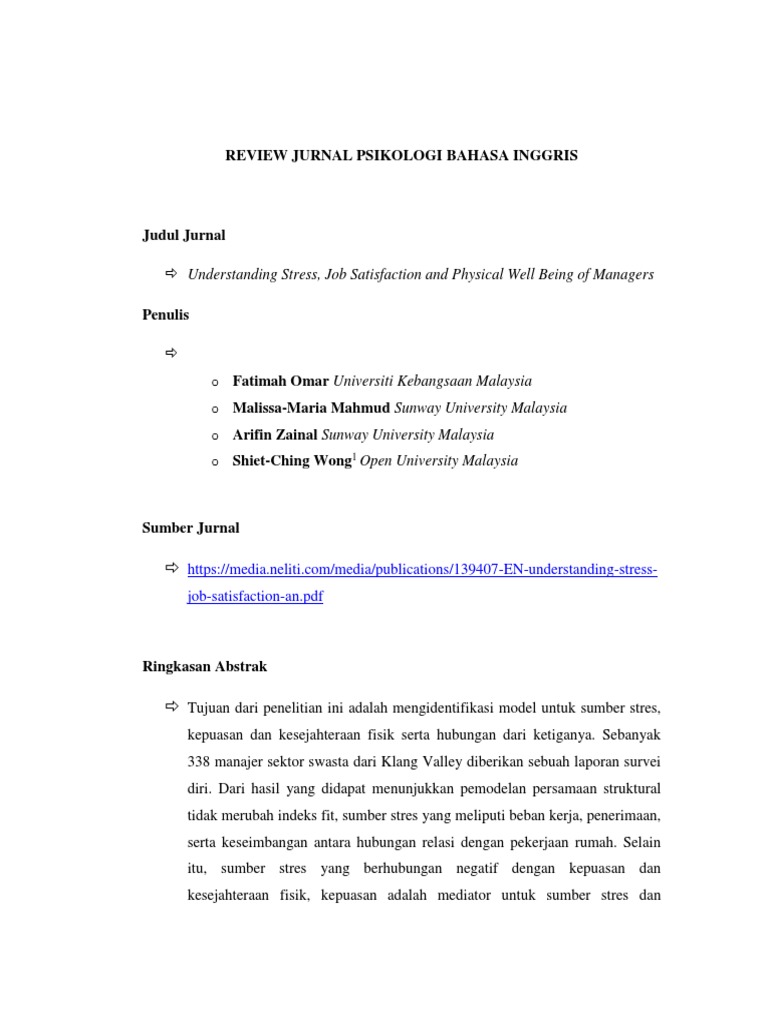 REVIEW JURNAL PSIKOLOGI BAHASA INGGRIS

Judul Jurnal

⇨ Understanding Stress, Job Satisfaction and Physical Well Being of Managers

Penulis

⇨

o Fatimah Omar Universiti Kebangsaan Malaysia
o Malissa-Maria Mahmud Sunway University Malaysia
o Arifin Zainal Sunway University Malaysia
o Shiet-Ching Wong$^1$ Open University Malaysia

Sumber Jurnal

⇨ https://media.neliti.com/media/publications/139407-EN-understanding-stress-job-satisfaction-an.pdf

Ringkasan Abstrak

⇨ Tujuan dari penelitian ini adalah mengidentifikasi model untuk sumber stres, kepuasan dan kesejahteraan fisik serta hubungan dari ketiganya. Sebanyak 338 manajer sektor swasta dari Klang Valley diberikan sebuah laporan survei diri. Dari hasil yang didapat menunjukkan pemodelan persamaan struktural tidak merubah indeks fit, sumber stres yang meliputi beban kerja, penerimaan, serta keseimbangan antara hubungan relasi dengan pekerjaan rumah. Selain itu, sumber stres yang berhubungan negatif dengan kepuasan dan kesejahteraan fisik, kepuasan adalah mediator untuk sumber stres dan